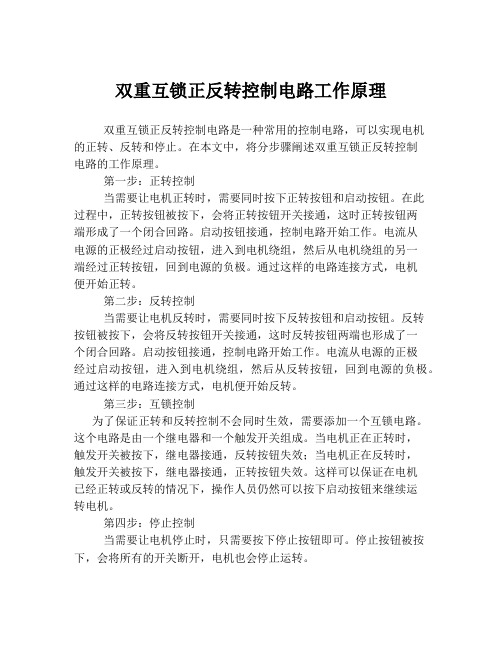 双重互锁正反转控制电路工作原理

双重互锁正反转控制电路是一种常用的控制电路，可以实现电机的正转、反转和停止。在本文中，将分步骤阐述双重互锁正反转控制电路的工作原理。

第一步：正转控制

当需要让电机正转时，需要同时按下正转按钮和启动按钮。在此过程中，正转按钮被按下，会将正转按钮开关接通，这时正转按钮两端形成了一个闭合回路。启动按钮接通，控制电路开始工作。电流从电源的正极经过启动按钮，进入到电机绕组，然后从电机绕组的另一端经过正转按钮，回到电源的负极。通过这样的电路连接方式，电机便开始正转。

第二步：反转控制

当需要让电机反转时，需要同时按下反转按钮和启动按钮。反转按钮被按下，会将反转按钮开关接通，这时反转按钮两端也形成了一个闭合回路。启动按钮接通，控制电路开始工作。电流从电源的正极经过启动按钮，进入到电机绕组，然后从反转按钮，回到电源的负极。通过这样的电路连接方式，电机便开始反转。

第三步：互锁控制

为了保证正转和反转控制不会同时生效，需要添加一个互锁电路。这个电路是由一个继电器和一个触发开关组成。当电机正在正转时，触发开关被按下，继电器接通，反转按钮失效；当电机正在反转时，触发开关被按下，继电器接通，正转按钮失效。这样可以保证在电机已经正转或反转的情况下，操作人员仍然可以按下启动按钮来继续运转电机。

第四步：停止控制

当需要让电机停止时，只需要按下停止按钮即可。停止按钮被按下，会将所有的开关断开，电机也会停止运转。